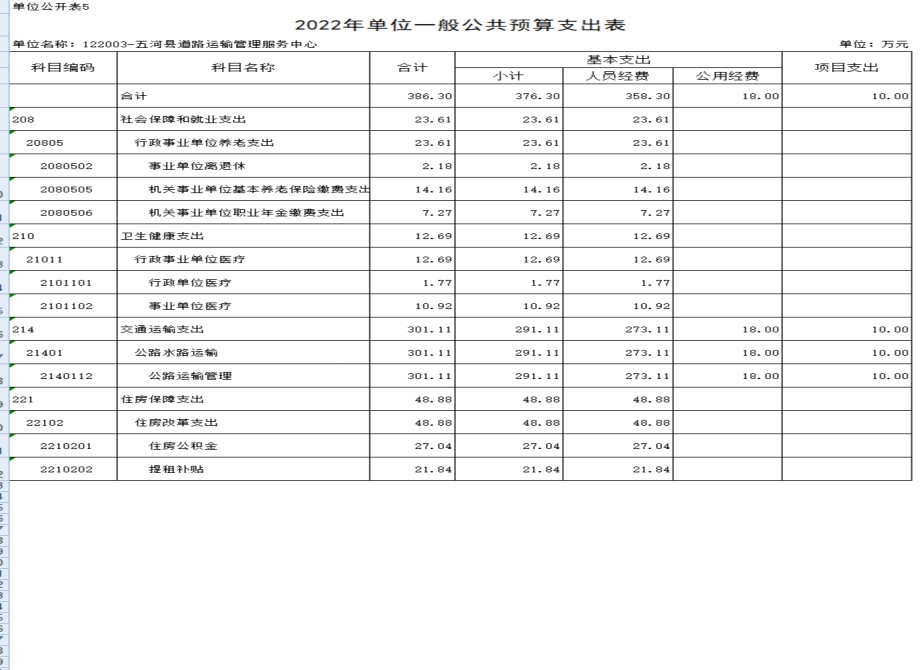 单位公开表5

2022年单位一般公共预算支出表

单位名称：122003-五河县道路运输管理服务中心

单位：万元

| 科目编码 | 科目名称 | 合计 | 基本支出 小计 | 基本支出 人员经费 | 基本支出 公用经费 | 项目支出 |
|---|---|---|---|---|---|---|
| | 合计 | 386.30 | 376.30 | 358.30 | 18.00 | 10.00 |
| 208 | 社会保障和就业支出 | 23.61 | 23.61 | 23.61 | | |
| 20805 | 行政事业单位养老支出 | 23.61 | 23.61 | 23.61 | | |
| 2080502 | 事业单位离退休 | 2.18 | 2.18 | 2.18 | | |
| 2080505 | 机关事业单位基本养老保险缴费支出 | 14.16 | 14.16 | 14.16 | | |
| 2080506 | 机关事业单位职业年金缴费支出 | 7.27 | 7.27 | 7.27 | | |
| 210 | 卫生健康支出 | 12.69 | 12.69 | 12.69 | | |
| 21011 | 行政事业单位医疗 | 12.69 | 12.69 | 12.69 | | |
| 2101101 | 行政单位医疗 | 1.77 | 1.77 | 1.77 | | |
| 2101102 | 事业单位医疗 | 10.92 | 10.92 | 10.92 | | |
| 214 | 交通运输支出 | 301.11 | 291.11 | 273.11 | 18.00 | 10.00 |
| 21401 | 公路水路运输 | 301.11 | 291.11 | 273.11 | 18.00 | 10.00 |
| 2140112 | 公路运输管理 | 301.11 | 291.11 | 273.11 | 18.00 | 10.00 |
| 221 | 住房保障支出 | 48.88 | 48.88 | 48.88 | | |
| 22102 | 住房改革支出 | 48.88 | 48.88 | 48.88 | | |
| 2210201 | 住房公积金 | 27.04 | 27.04 | 27.04 | | |
| 2210202 | 提租补贴 | 21.84 | 21.84 | 21.84 | | |